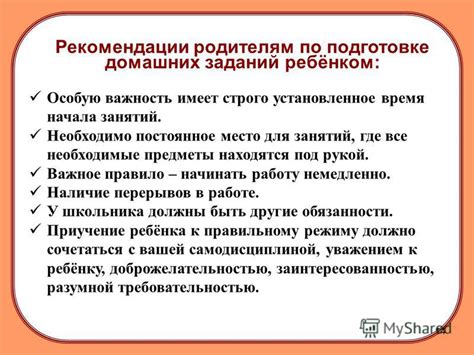 Рекомендации родителям по подготовке домашних заданий ребёнком:

✓ Особую важность имеет строго установленное время начала занятий.
✓ Необходимо постоянное место для занятий, где все необходимые предметы находятся под рукой.
✓ Важное правило – начинать работу немедленно.
✓ Наличие перерывов в работе.
✓ У школьника должны быть другие обязанности.
✓ Приучение ребёнка к правильному режиму должно сочетаться с вашей самодисциплиной, уважением к ребёнку, доброжелательностью, заинтересованностью, разумной требовательностью.

MyShared